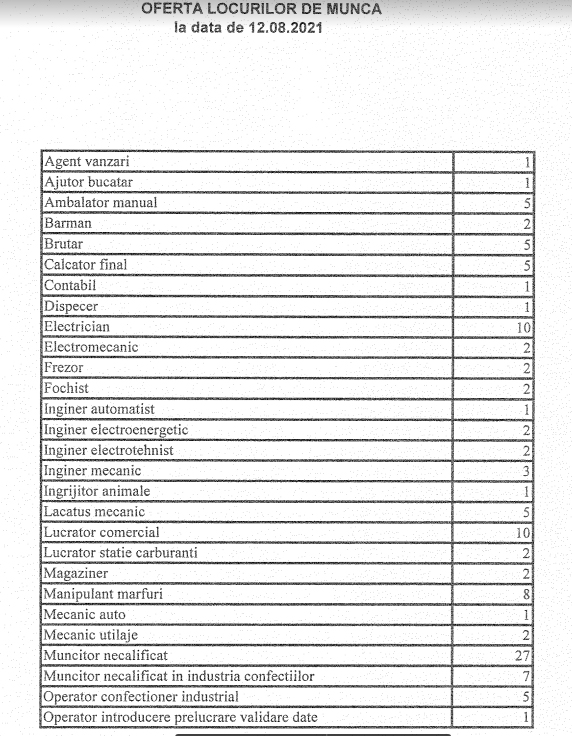 OFERTA LOCURILOR DE MUNCA
la data de 12.08.2021

| | |
|---|---|
| Agent vanzari | 1 |
| Ajutor bucatar | 1 |
| Ambalator manual | 5 |
| Barman | 2 |
| Brutar | 5 |
| Calcator final | 5 |
| Contabil | 1 |
| Dispecer | 1 |
| Electrician | 10 |
| Electromecanic | 2 |
| Frezor | 2 |
| Fochist | 2 |
| Inginer automatist | 1 |
| Inginer electroenergetic | 2 |
| Inginer electrotehnist | 2 |
| Inginer mecanic | 3 |
| Ingrijitor animale | 1 |
| Lacatus mecanic | 5 |
| Lucrator comercial | 10 |
| Lucrator statie carburanti | 2 |
| Magaziner | 2 |
| Manipulant marfuri | 8 |
| Mecanic auto | 1 |
| Mecanic utilaje | 2 |
| Muncitor necalificat | 27 |
| Muncitor necalificat in industria confectiilor | 7 |
| Operator confectioner industrial | 5 |
| Operator introducere prelucrare validare date | 1 |